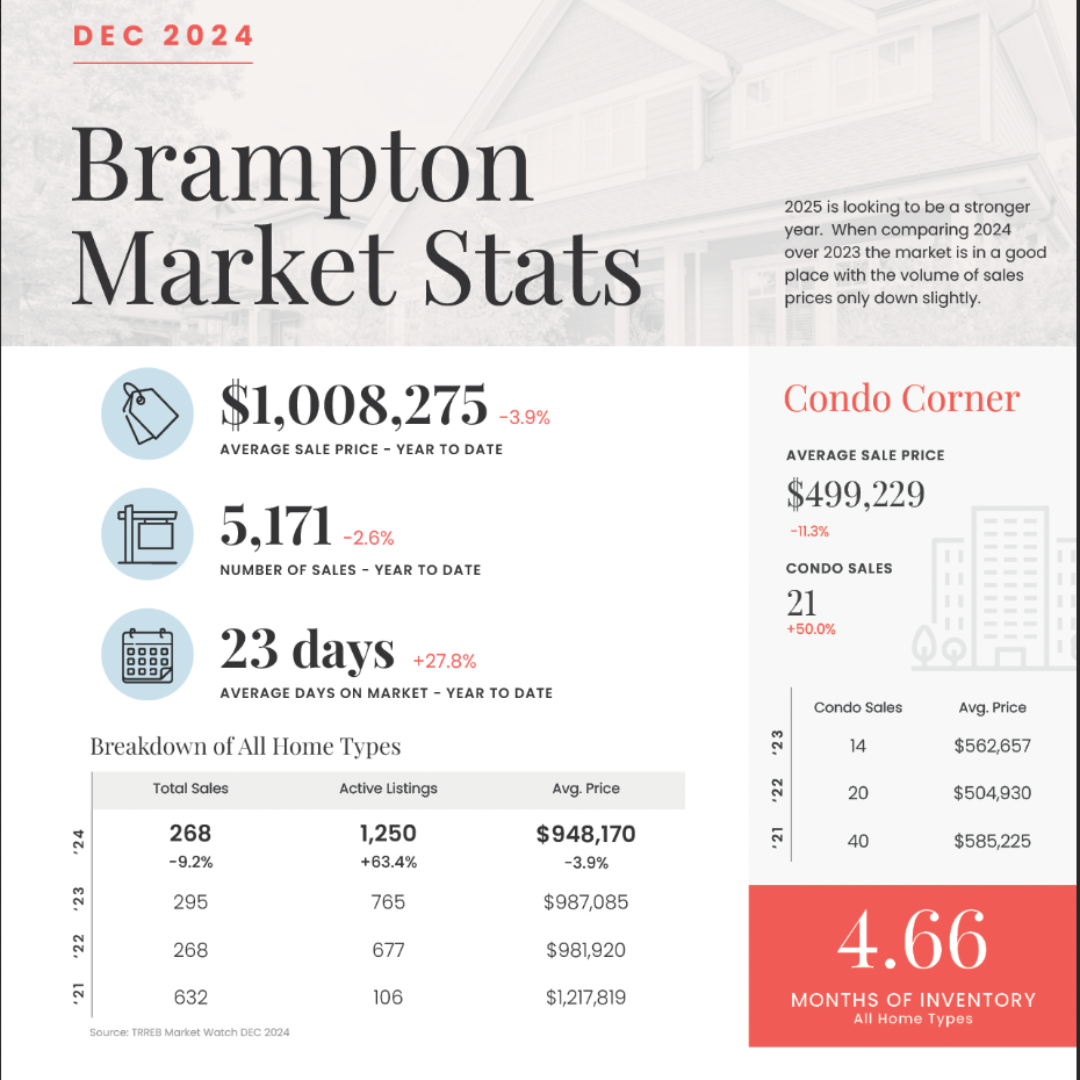 DEC 2024

Brampton Market Stats

2025 is looking to be a stronger year. When comparing 2024 over 2023 the market is in a good place with the volume of sales prices only down slightly.

$1,008,275 -3.9%
AVERAGE SALE PRICE - YEAR TO DATE

5,171 -2.6%
NUMBER OF SALES - YEAR TO DATE

23 days +27.8%
AVERAGE DAYS ON MARKET - YEAR TO DATE

Breakdown of All Home Types

| | Total Sales | Active Listings | Avg. Price |
|---|---|---|---|
| '24 | 268 -9.2% | 1,250 +63.4% | $948,170 -3.9% |
| '23 | 295 | 765 | $987,085 |
| '22 | 268 | 677 | $981,920 |
| '21 | 632 | 106 | $1,217,819 |

Source: TRREB Market Watch DEC 2024

Condo Corner

AVERAGE SALE PRICE
$499,229
-11.3%

CONDO SALES
21
+50.0%

| | Condo Sales | Avg. Price |
|---|---|---|
| '23 | 14 | $562,657 |
| '22 | 20 | $504,930 |
| '21 | 40 | $585,225 |

4.66
MONTHS OF INVENTORY
All Home Types